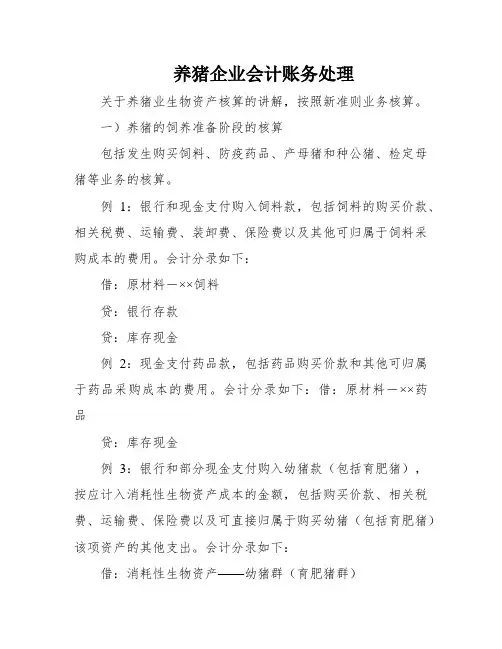 养猪企业会计账务处理

关于养猪业生物资产核算的讲解，按照新准则业务核算。

一）养猪的饲养准备阶段的核算

包括发生购买饲料、防疫药品、产母猪和种公猪、检定母猪等业务的核算。

例 1：银行和现金支付购入饲料款，包括饲料的购买价款、相关税费、运输费、装卸费、保险费以及其他可归属于饲料采购成本的费用。会计分录如下：

借：原材料—××饲料

贷：银行存款

贷：库存现金

例 2：现金支付药品款，包括药品购买价款和其他可归属于药品采购成本的费用。会计分录如下：借：原材料—××药品

贷：库存现金

例 3：银行和部分现金支付购入幼猪款（包括育肥猪），按应计入消耗性生物资产成本的金额，包括购买价款、相关税费、运输费、保险费以及可直接归属于购买幼猪（包括育肥猪）该项资产的其他支出。会计分录如下：

借：消耗性生物资产——幼猪群（育肥猪群）